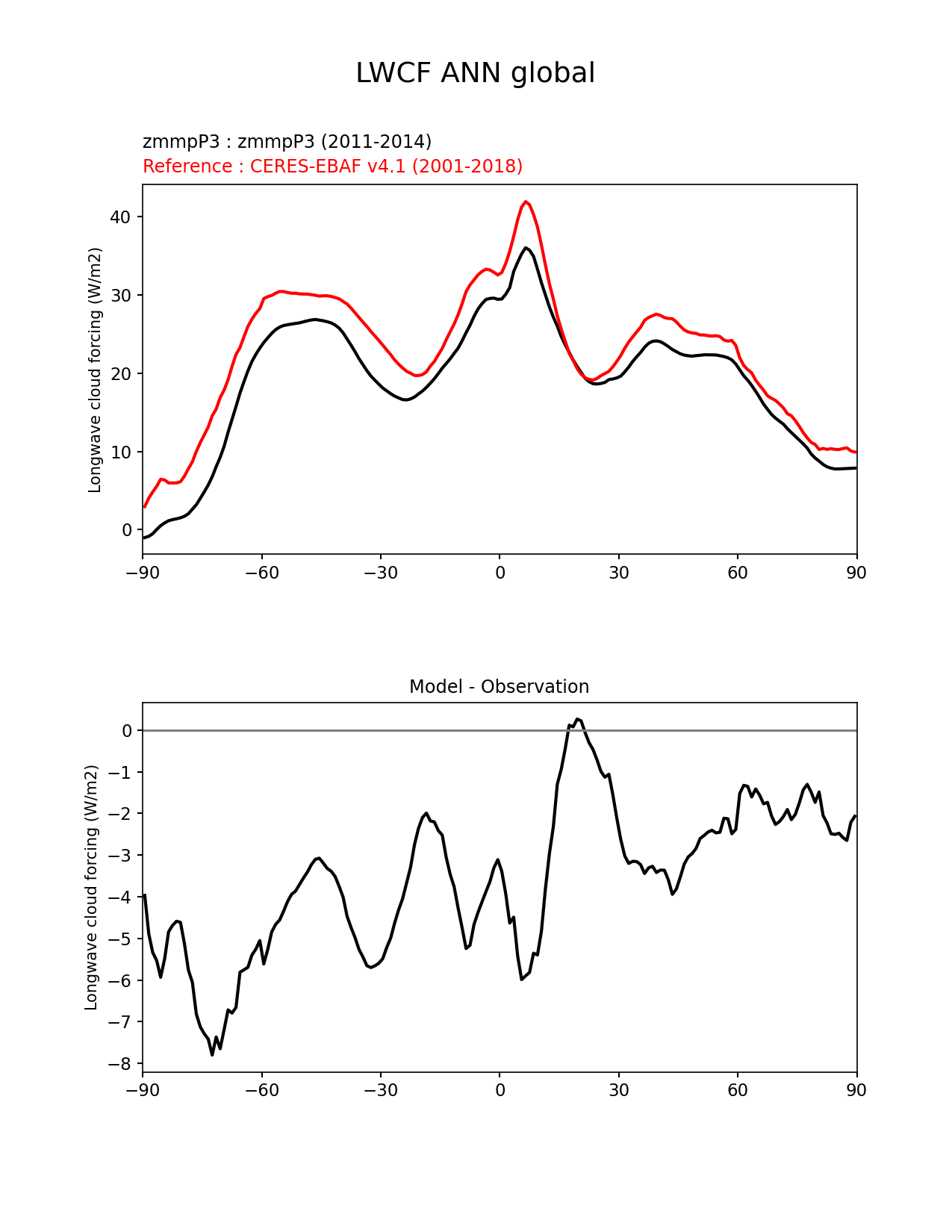 LWCF ANN global

zmmpP3 : zmmpP3 (2011-2014)
Reference : CERES-EBAF v4.1 (2001-2018)

Longwave cloud forcing (W/m2)

40
30
20
10
0

−90 −60 −30 0 30 60 90

Model - Observation

Longwave cloud forcing (W/m2)

0
−1
−2
−3
−4
−5
−6
−7
−8

−90 −60 −30 0 30 60 90